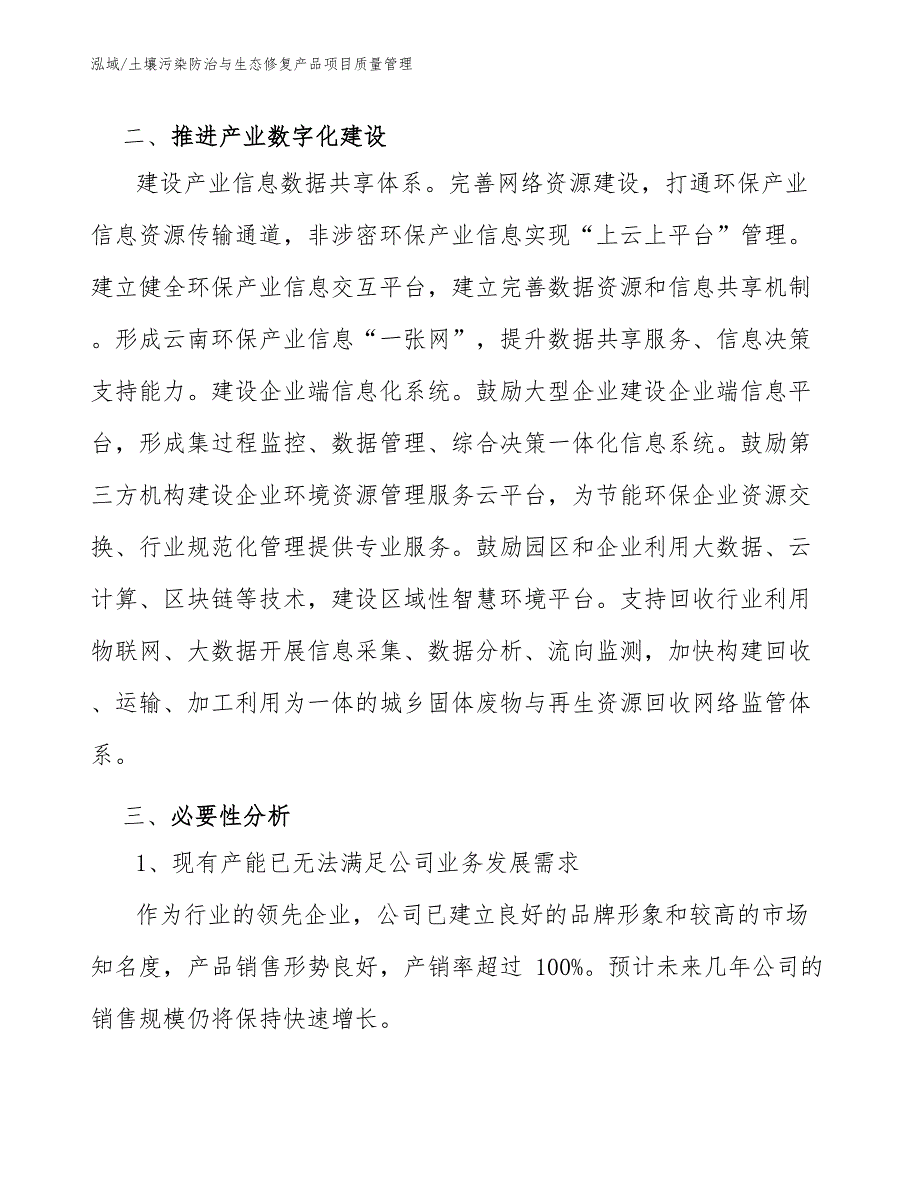 泓域/土壤污染防治与生态修复产品项目质量管理

二、推进产业数字化建设

建设产业信息数据共享体系。完善网络资源建设，打通环保产业信息资源传输通道，非涉密环保产业信息实现“上云上平台”管理。建立健全环保产业信息交互平台，建立完善数据资源和信息共享机制。形成云南环保产业信息“一张网”，提升数据共享服务、信息决策支持能力。建设企业端信息化系统。鼓励大型企业建设企业端信息平台，形成集过程监控、数据管理、综合决策一体化信息系统。鼓励第三方机构建设企业环境资源管理服务云平台，为节能环保企业资源交换、行业规范化管理提供专业服务。鼓励园区和企业利用大数据、云计算、区块链等技术，建设区域性智慧环境平台。支持回收行业利用物联网、大数据开展信息采集、数据分析、流向监测，加快构建回收、运输、加工利用为一体的城乡固体废物与再生资源回收网络监管体系。

三、必要性分析

1、现有产能已无法满足公司业务发展需求

作为行业的领先企业，公司已建立良好的品牌形象和较高的市场知名度，产品销售形势良好，产销率超过 100%。预计未来几年公司的销售规模仍将保持快速增长。